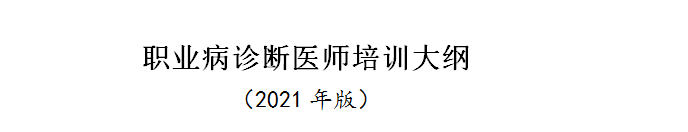 职业病诊断医师培训大纲

（2021 年版）